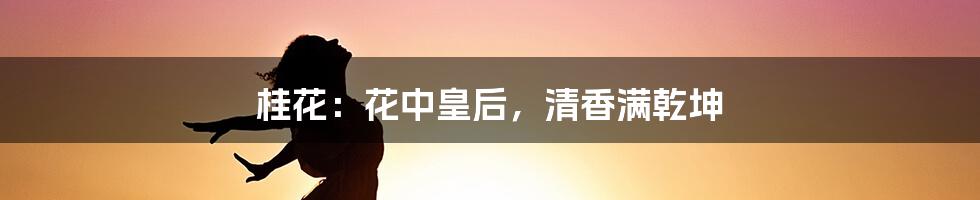 桂花：花中皇后，清香满乾坤